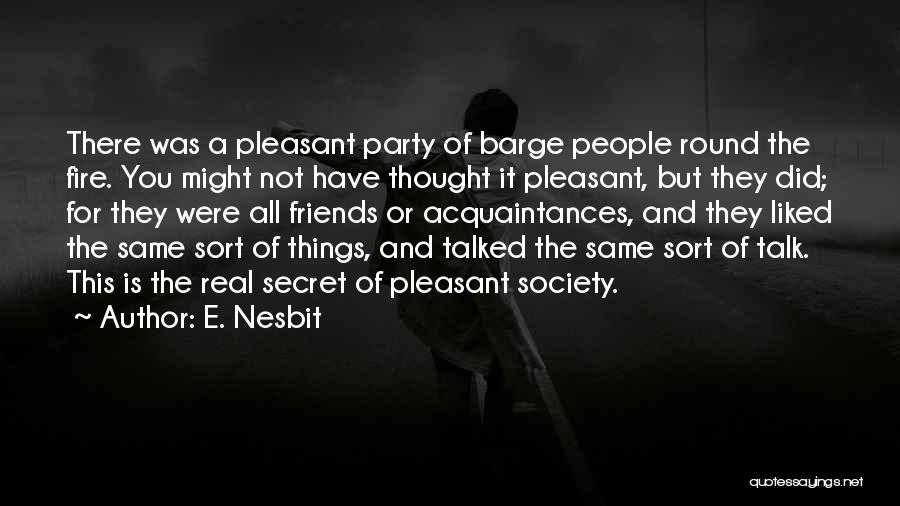 There was a pleasant party of barge people round the fire. You might not have thought it pleasant, but they did; for they were all friends or acquaintances, and they liked the same sort of things, and talked the same sort of talk. This is the real secret of pleasant society.

~ Author: E. Nesbit

quotessayings.net